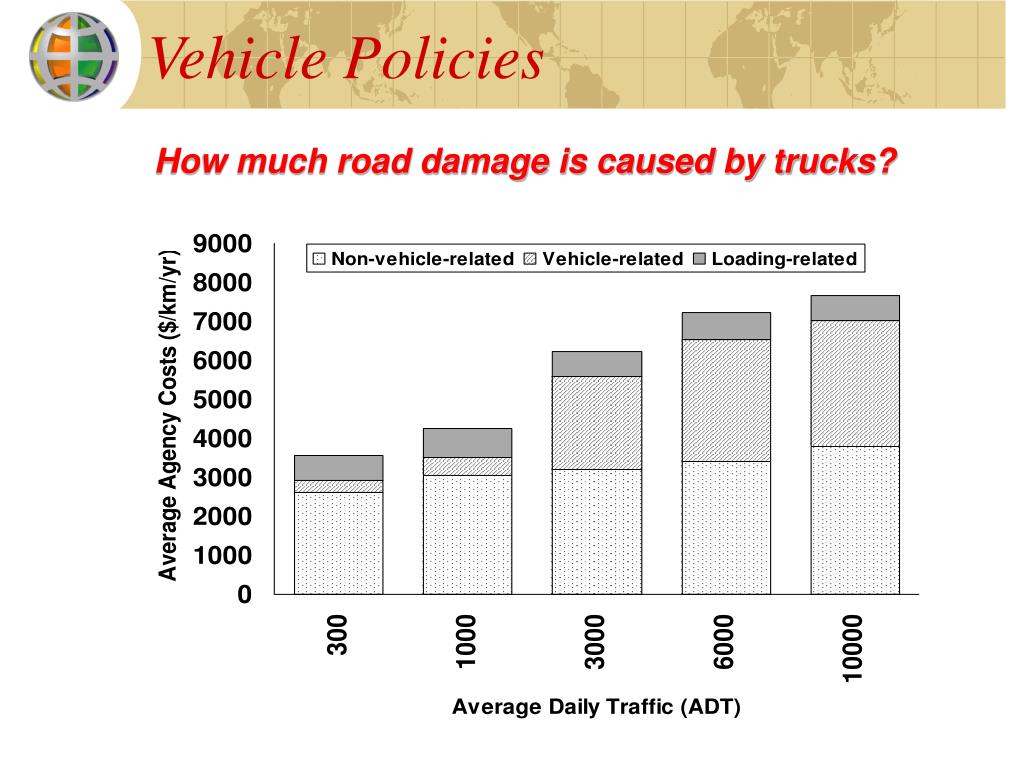 Vehicle Policies

How much road damage is caused by trucks?

Non-vehicle-related Vehicle-related Loading-related

Average Agency Costs ($/km/yr)

9000
8000
7000
6000
5000
4000
3000
2000
1000
0

300
1000
3000
6000
10000

Average Daily Traffic (ADT)